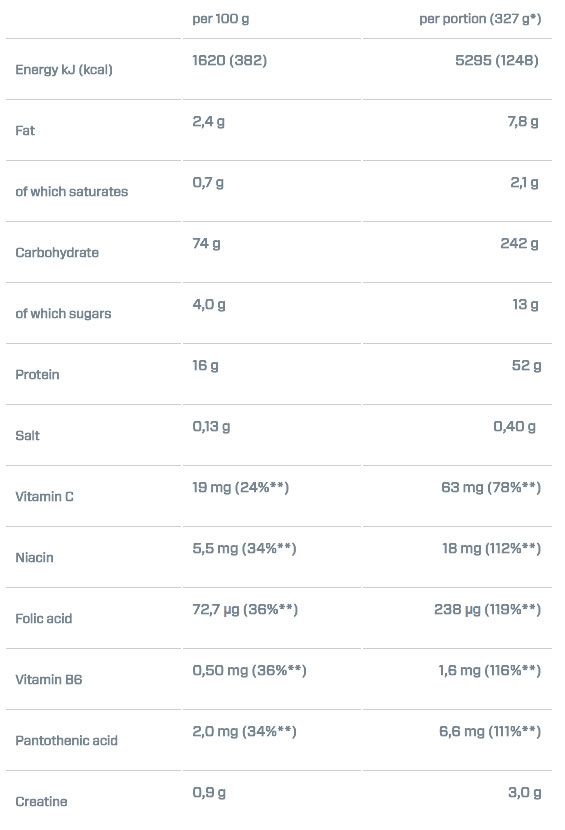 |  | per 100 g | per portion (327 g*) |
|---|---|---|
| Energy kJ (kcal) | 1620 (382) | 5295 (1248) |
| Fat | 2,4 g | 7,8 g |
| of which saturates | 0,7 g | 2,1 g |
| Carbohydrate | 74 g | 242 g |
| of which sugars | 4,0 g | 13 g |
| Protein | 16 g | 52 g |
| Salt | 0,13 g | 0,40 g |
| Vitamin C | 19 mg (24%**) | 63 mg (78%**) |
| Niacin | 5,5 mg (34%**) | 18 mg (112%**) |
| Folic acid | 72,7 µg (36%**) | 238 µg (119%**) |
| Vitamin B6 | 0,50 mg (36%**) | 1,6 mg (116%**) |
| Pantothenic acid | 2,0 mg (34%**) | 6,6 mg (111%**) |
| Creatine | 0,9 g | 3,0 g |